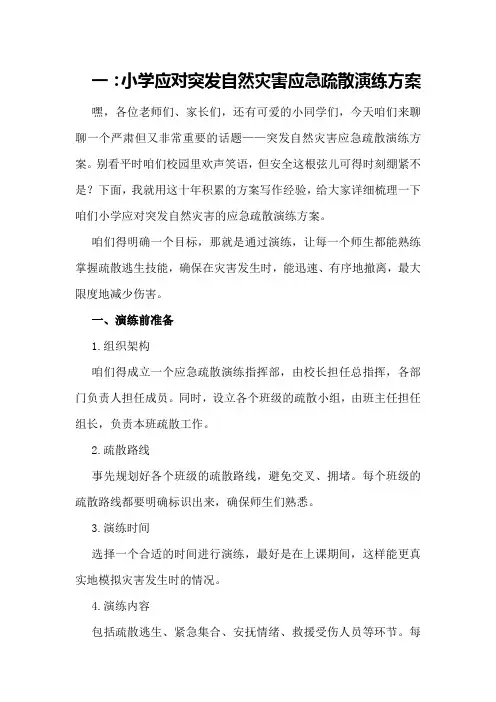 一：小学应对突发自然灾害应急疏散演练方案

嘿，各位老师们、家长们，还有可爱的小同学们，今天咱们来聊聊一个严肃但又非常重要的话题——突发自然灾害应急疏散演练方案。别看平时咱们校园里欢声笑语，但安全这根弦儿可得时刻绷紧不是？下面，我就用这十年积累的方案写作经验，给大家详细梳理一下咱们小学应对突发自然灾害的应急疏散演练方案。

咱们得明确一个目标，那就是通过演练，让每一个师生都能熟练掌握疏散逃生技能，确保在灾害发生时，能迅速、有序地撤离，最大限度地减少伤害。

一、演练前准备

1.组织架构

咱们得成立一个应急疏散演练指挥部，由校长担任总指挥，各部门负责人担任成员。同时，设立各个班级的疏散小组，由班主任担任组长，负责本班疏散工作。

2.疏散路线

事先规划好各个班级的疏散路线，避免交叉、拥堵。每个班级的疏散路线都要明确标识出来，确保师生们熟悉。

3.演练时间

选择一个合适的时间进行演练，最好是在上课期间，这样能更真实地模拟灾害发生时的情况。

4.演练内容

包括疏散逃生、紧急集合、安抚情绪、救援受伤人员等环节。每